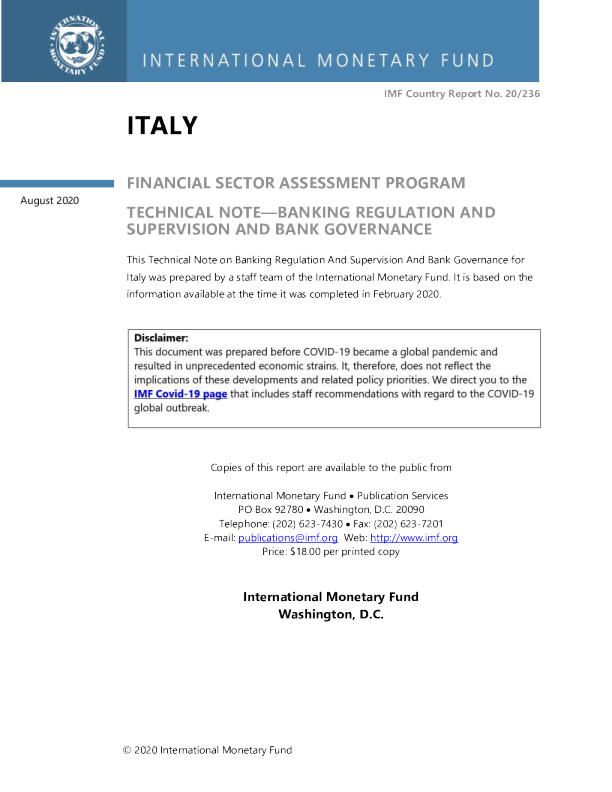 INTERNATIONAL MONETARY FUND

INTERNATIONAL MONETARY FUND

IMF Country Report No. 20/236

ITALY

August 2020

FINANCIAL SECTOR ASSESSMENT PROGRAM

TECHNICAL NOTE—BANKING REGULATION AND SUPERVISION AND BANK GOVERNANCE

This Technical Note on Banking Regulation And Supervision And Bank Governance for Italy was prepared by a staff team of the International Monetary Fund. It is based on the information available at the time it was completed in February 2020.

Disclaimer:
This document was prepared before COVID-19 became a global pandemic and resulted in unprecedented economic strains. It, therefore, does not reflect the implications of these developments and related policy priorities. We direct you to the IMF Covid-19 page that includes staff recommendations with regard to the COVID-19 global outbreak.

Copies of this report are available to the public from

International Monetary Fund • Publication Services
PO Box 92780 • Washington, D.C. 20090
Telephone: (202) 623-7430 • Fax: (202) 623-7201
E-mail: publications@imf.org Web: http://www.imf.org
Price: $18.00 per printed copy

International Monetary Fund
Washington, D.C.

© 2020 International Monetary Fund